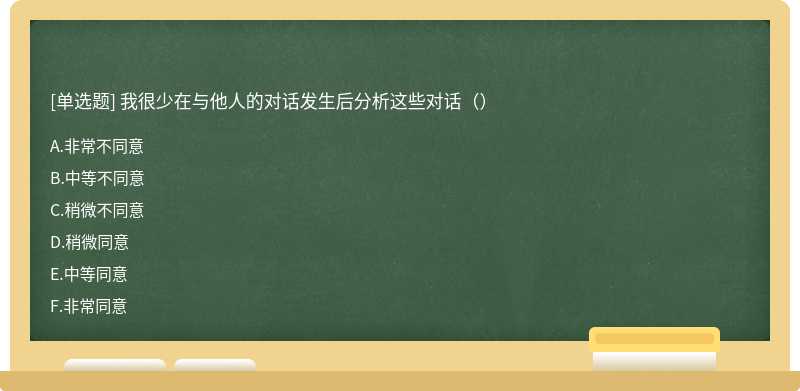 [单选题] 我很少在与他人的对话发生后分析这些对话（）

A.非常不同意

B.中等不同意

C.稍微不同意

D.稍微同意

E.中等同意

F.非常同意